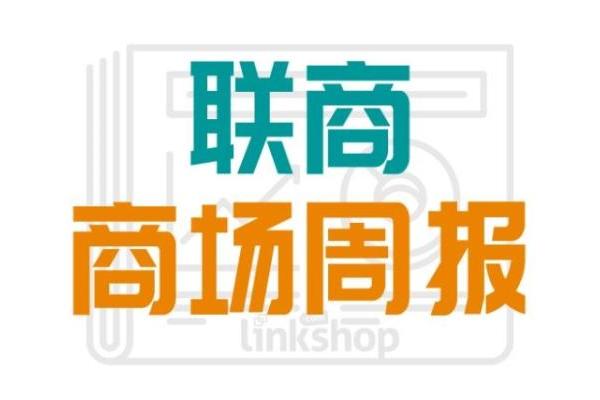 联商
商场周报
linkshop